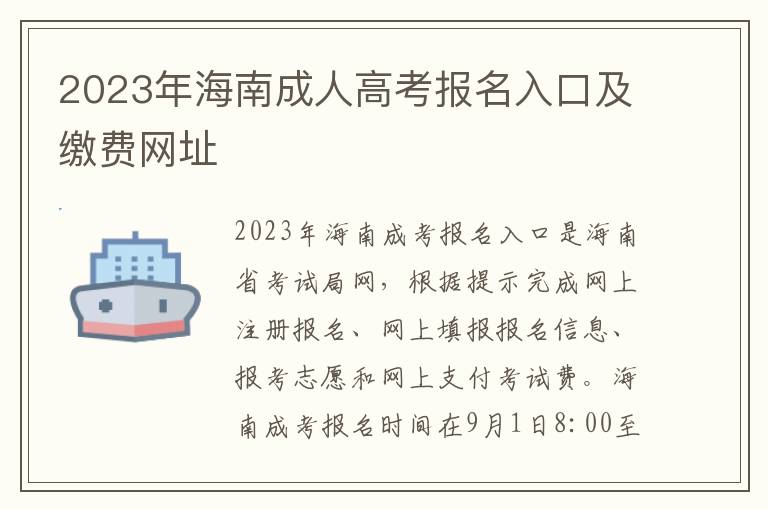 2023年海南成人高考报名入口及缴费网址

2023年海南成考报名入口是海南省考试局网，根据提示完成网上注册报名、网上填报报名信息、报考志愿和网上支付考试费。海南成考报名时间在9月1日8:00至